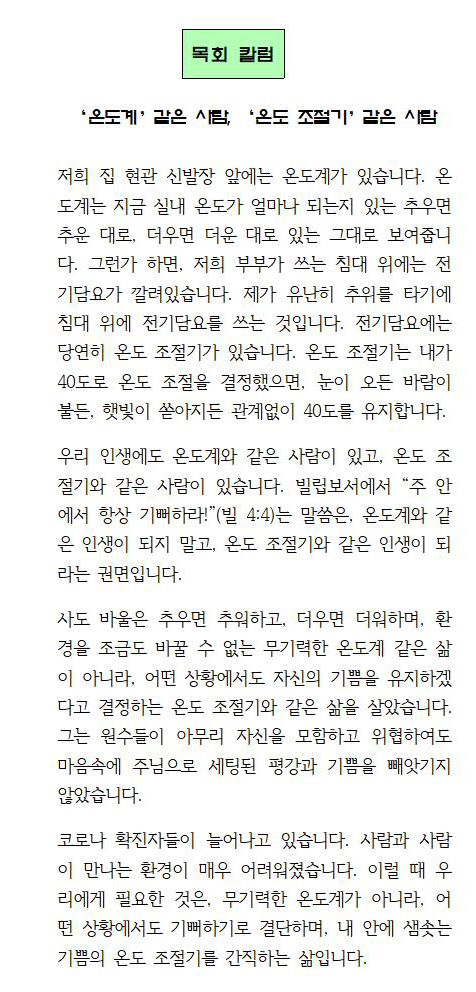 목회 칼럼

'온도계' 같은 사람, '온도 조절기' 같은 사람

저희 집 현관 신발장 앞에는 온도계가 있습니다. 온도계는 지금 실내 온도가 얼마나 되는지 있는 추우면 추운 대로, 더우면 더운 대로 있는 그대로 보여줍니다. 그런가 하면, 저희 부부가 쓰는 침대 위에는 전기담요가 깔려있습니다. 제가 유난히 추위를 타기에 침대 위에 전기담요를 쓰는 것입니다. 전기담요에는 당연히 온도 조절기가 있습니다. 온도 조절기는 내가 40도로 온도 조절을 결정했으면, 눈이 오든 바람이 불든, 햇빛이 쏟아지든 관계없이 40도를 유지합니다.

우리 인생에도 온도계와 같은 사람이 있고, 온도 조절기와 같은 사람이 있습니다. 빌립보서에서 "주 안에서 항상 기뻐하라!"(빌 4:4)는 말씀은, 온도계와 같은 인생이 되지 말고, 온도 조절기와 같은 인생이 되라는 권면입니다.

사도 바울은 추우면 추워하고, 더우면 더워하며, 환경을 조금도 바꿀 수 없는 무기력한 온도계 같은 삶이 아니라, 어떤 상황에서도 자신의 기쁨을 유지하겠다고 결정하는 온도 조절기와 같은 삶을 살았습니다. 그는 원수들이 아무리 자신을 모함하고 위협하여도 마음속에 주님으로 세팅된 평강과 기쁨을 빼앗기지 않았습니다.

코로나 확진자들이 늘어나고 있습니다. 사람과 사람이 만나는 환경이 매우 어려워졌습니다. 이럴 때 우리에게 필요한 것은, 무기력한 온도계가 아니라, 어떤 상황에서도 기뻐하기로 결단하며, 내 안에 샘솟는 기쁨의 온도 조절기를 간직하는 삶입니다.